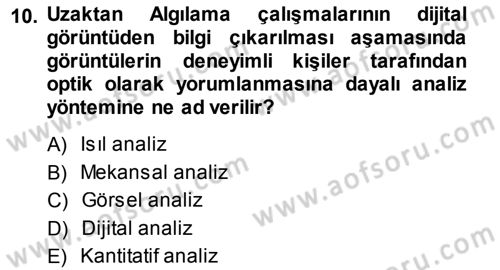 10. Uzaktan Algılama çalışmalarının dijital görüntüden bilgi çıkarılması aşamasında görüntülerin deneyimli kişiler tarafından optik olarak yorumlanmasına dayalı analiz yöntemine ne ad verilir?

A) Isıl analiz
B) Mekansal analiz
C) Görsel analiz
D) Dijital analiz
E) Kantitatif analiz

www.aofsoru.com